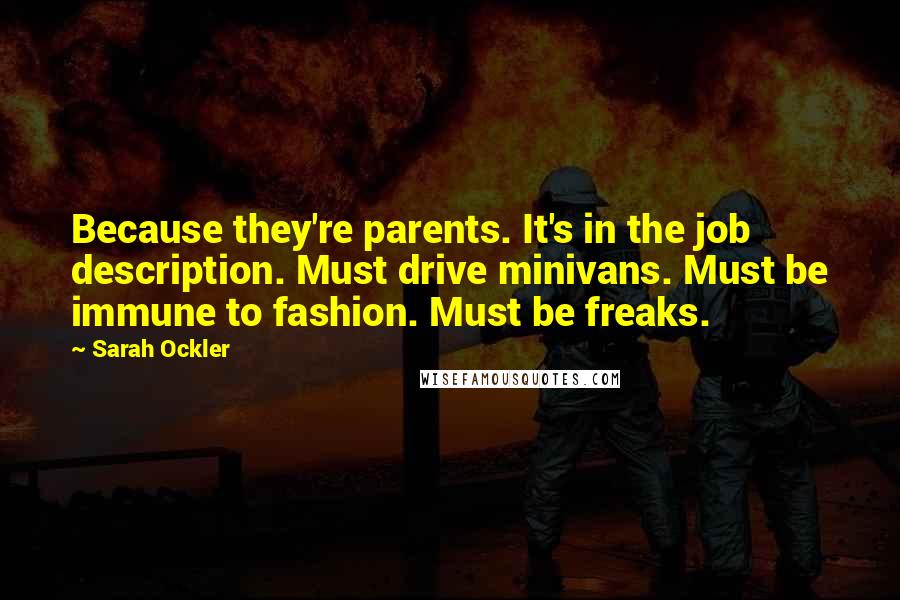 Because they're parents. It's in the job description. Must drive minivans. Must be immune to fashion. Must be freaks.

~ Sarah Ockler

WISEFAMOUSQUOTES.COM